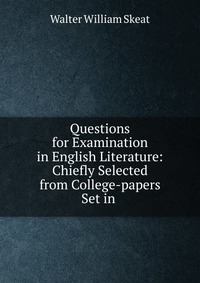 Walter William Skeat

Questions for Examination in English Literature: Chiefly Selected from College-papers Set in